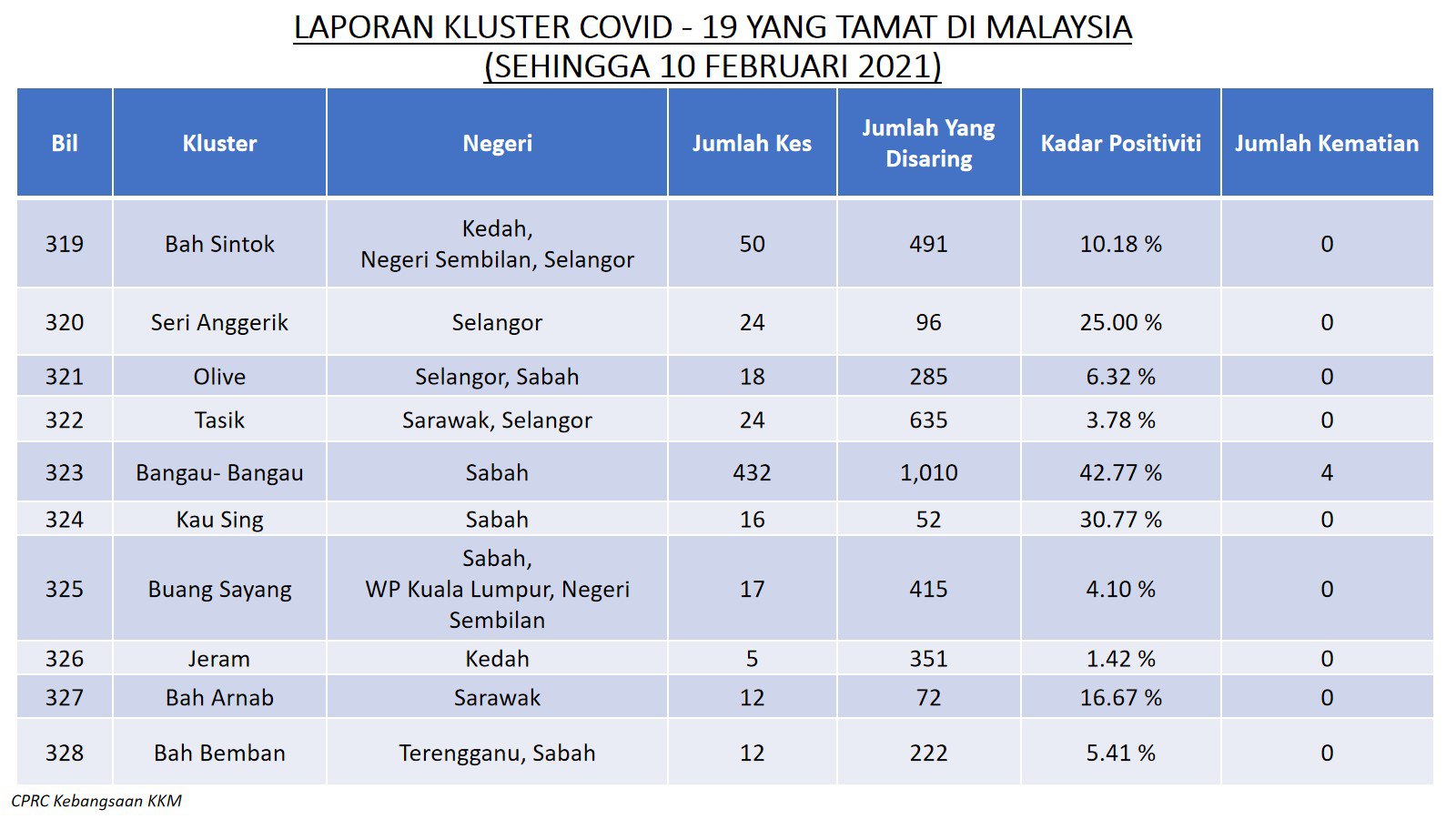 LAPORAN KLUSTER COVID - 19 YANG TAMAT DI MALAYSIA
(SEHINGGA 10 FEBRUARI 2021)

| Bil | Kluster | Negeri | Jumlah Kes | Jumlah Yang Disaring | Kadar Positiviti | Jumlah Kematian |
|---|---|---|---|---|---|---|
| 319 | Bah Sintok | Kedah, Negeri Sembilan, Selangor | 50 | 491 | 10.18 % | 0 |
| 320 | Seri Anggerik | Selangor | 24 | 96 | 25.00 % | 0 |
| 321 | Olive | Selangor, Sabah | 18 | 285 | 6.32 % | 0 |
| 322 | Tasik | Sarawak, Selangor | 24 | 635 | 3.78 % | 0 |
| 323 | Bangau- Bangau | Sabah | 432 | 1,010 | 42.77 % | 4 |
| 324 | Kau Sing | Sabah | 16 | 52 | 30.77 % | 0 |
| 325 | Buang Sayang | Sabah, WP Kuala Lumpur, Negeri Sembilan | 17 | 415 | 4.10 % | 0 |
| 326 | Jeram | Kedah | 5 | 351 | 1.42 % | 0 |
| 327 | Bah Arnab | Sarawak | 12 | 72 | 16.67 % | 0 |
| 328 | Bah Bemban | Terengganu, Sabah | 12 | 222 | 5.41 % | 0 |

CPRC Kebangsaan KKM